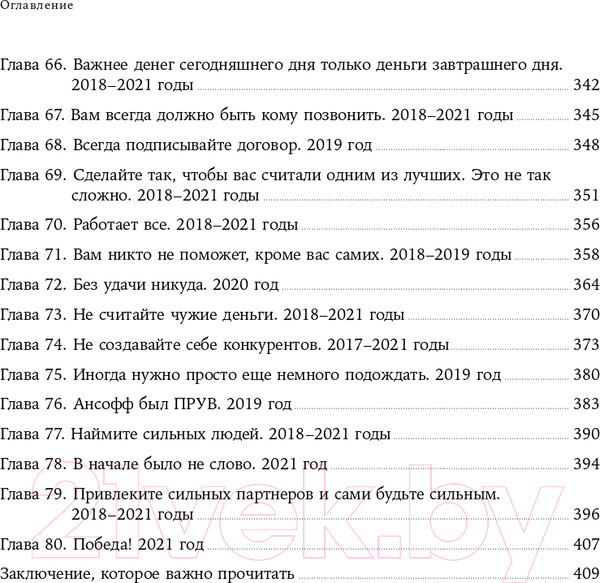 Оглавление

Глава 66. Важнее денег сегодняшнего дня только деньги завтрашнего дня. 2018–2021 годы 342

Глава 67. Вам всегда должно быть кому позвонить. 2018–2021 годы 345

Глава 68. Всегда подписывайте договор. 2019 год 348

Глава 69. Сделайте так, чтобы вас считали одним из лучших. Это не так сложно. 2018–2021 годы 351

Глава 70. Работает все. 2018–2021 годы 356

Глава 71. Вам никто не поможет, кроме вас самих. 2018–2019 годы 358

Глава 72. Без удачи никуда. 2020 год 364

Глава 73. Не считайте чужие деньги. 2018–2021 годы 370

Глава 74. Не создавайте себе конкурентов. 2017–2021 годы 373

Глава 75. Иногда нужно просто еще немного подождать. 2019 год 380

Глава 76. Ансофф был ПРУВ. 2019 год 383

Глава 77. Наймите сильных людей. 2018–2021 годы 390

Глава 78. В начале было не слово. 2021 год 394

Глава 79. Привлеките сильных партнеров и сами будьте сильным. 2018–2021 годы 396

Глава 80. Победа! 2021 год 407

Заключение, которое важно прочитать 409

21vek.by